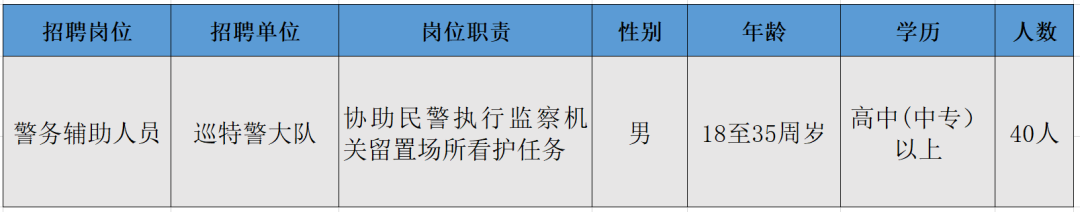 | 招聘岗位 | 招聘单位 | 岗位职责 | 性别 | 年龄 | 学历 | 人数 |
|---|---|---|---|---|---|---|
| 警务辅助人员 | 巡特警大队 | 协助民警执行监察机关留置场所看护任务 | 男 | 18至35周岁 | 高中（中专）以上 | 40人 |